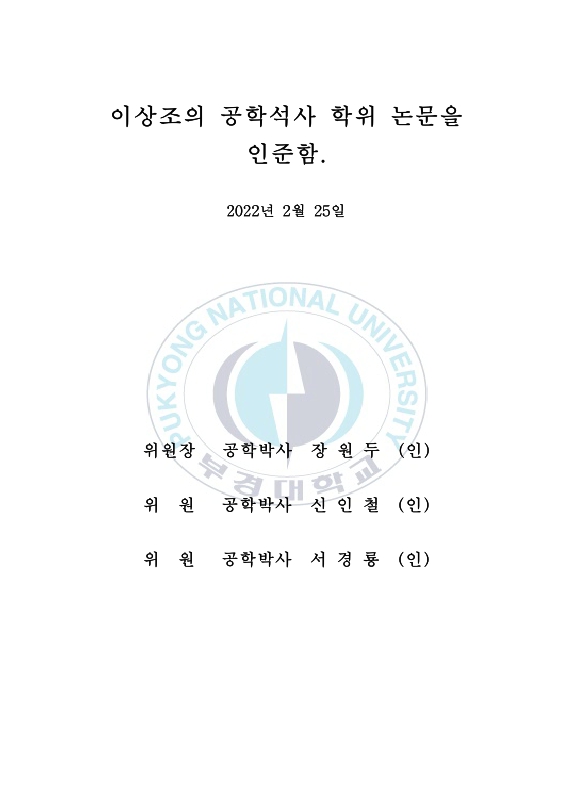 이상조의 공학석사 학위 논문을 인준함.

2022년 2월 25일

PUKYONG NATIONAL UNIVERSITY

부경대학교

위원장 공학박사 장 원 두 (인)

위 원 공학박사 신 인 철 (인)

위 원 공학박사 서 경 룡 (인)